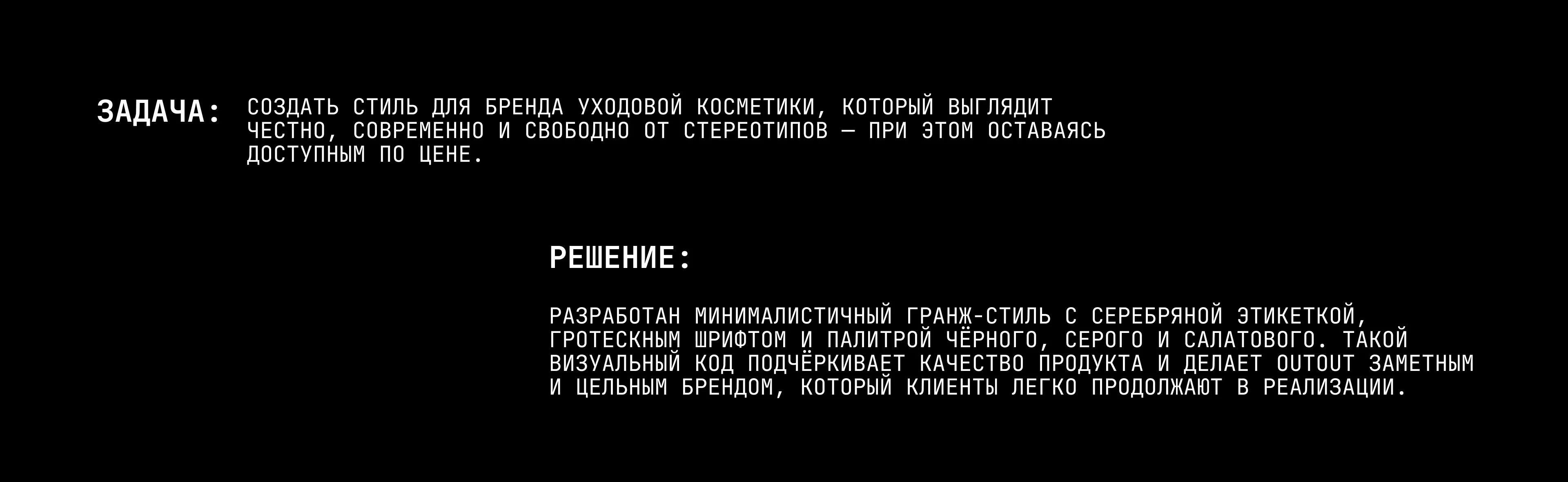 ЗАДАЧА: СОЗДАТЬ СТИЛЬ ДЛЯ БРЕНДА УХОДОВОЙ КОСМЕТИКИ, КОТОРЫЙ ВЫГЛЯДИТ ЧЕСТНО, СОВРЕМЕННО И СВОБОДНО ОТ СТЕРЕОТИПОВ — ПРИ ЭТОМ ОСТАВАЯСЬ ДОСТУПНЫМ ПО ЦЕНЕ.

РЕШЕНИЕ:

РАЗРАБОТАН МИНИМАЛИСТИЧНЫЙ ГРАНЖ-СТИЛЬ С СЕРЕБРЯНОЙ ЭТИКЕТКОЙ, ГРОТЕСКНЫМ ШРИФТОМ И ПАЛИТРОЙ ЧЁРНОГО, СЕРОГО И САЛАТОВОГО. ТАКОЙ ВИЗУАЛЬНЫЙ КОД ПОДЧЁРКИВАЕТ КАЧЕСТВО ПРОДУКТА И ДЕЛАЕТ OUTOUT ЗАМЕТНЫМ И ЦЕЛЬНЫМ БРЕНДОМ, КОТОРЫЙ КЛИЕНТЫ ЛЕГКО ПРОДОЛЖАЮТ В РЕАЛИЗАЦИИ.